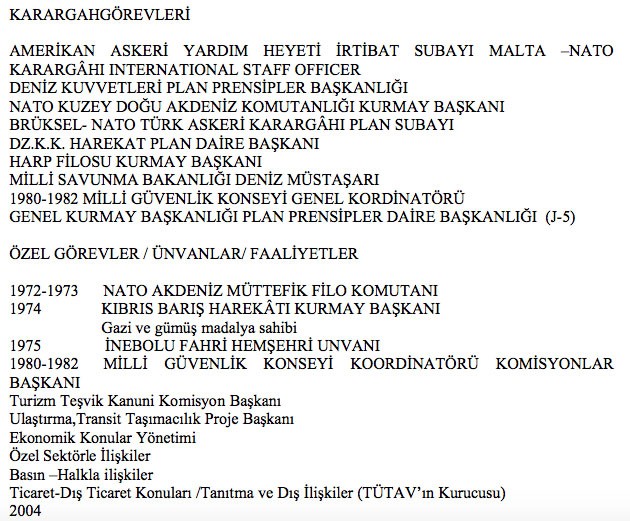 KARARGAHGÖREVLERİ

AMERİKAN ASKERİ YARDIM HEYETİ İRTİBAT SUBAYI MALTA –NATO KARARGÂHI INTERNATIONAL STAFF OFFICER
DENİZ KUVVETLERİ PLAN PRENSİPLER BAŞKANLIĞI
NATO KUZEY DOĞU AKDENİZ KOMUTANLIĞI KURMAY BAŞKANI
BRÜKSEL- NATO TÜRK ASKERİ KARARGÂHI PLAN SUBAYI
DZ.K.K. HAREKAT PLAN DAİRE BAŞKANI
HARP FİLOSU KURMAY BAŞKANI
MİLLİ SAVUNMA BAKANLIĞI DENİZ MÜSTAŞARI
1980-1982 MİLLİ GÜVENLİK KONSEYİ GENEL KORDİNATÖRÜ
GENEL KURMAY BAŞKANLIĞI PLAN PRENSİPLER DAİRE BAŞKANLIĞI (J-5)

ÖZEL GÖREVLER / ÜNVANLAR/ FAALİYETLER

1972-1973 NATO AKDENİZ MÜTTEFİK FİLO KOMUTANI
1974 KIBRIS BARIŞ HAREKÂTI KURMAY BAŞKANI
Gazi ve gümüş madalya sahibi
1975 İNEBOLU FAHRİ HEMŞEHRİ UNVANI
1980-1982 MİLLİ GÜVENLİK KONSEYİ KOORDİNATÖRÜ KOMİSYONLAR BAŞKANI
Turizm Teşvik Kanuni Komisyon Başkanı
Ulaştırma,Transit Taşımacılık Proje Başkanı
Ekonomik Konular Yönetimi
Özel Sektörle İlişkiler
Basın –Halkla ilişkiler
Ticaret-Dış Ticaret Konuları /Tanıtma ve Dış İlişkiler (TÜTAV'ın Kurucusu)
2004